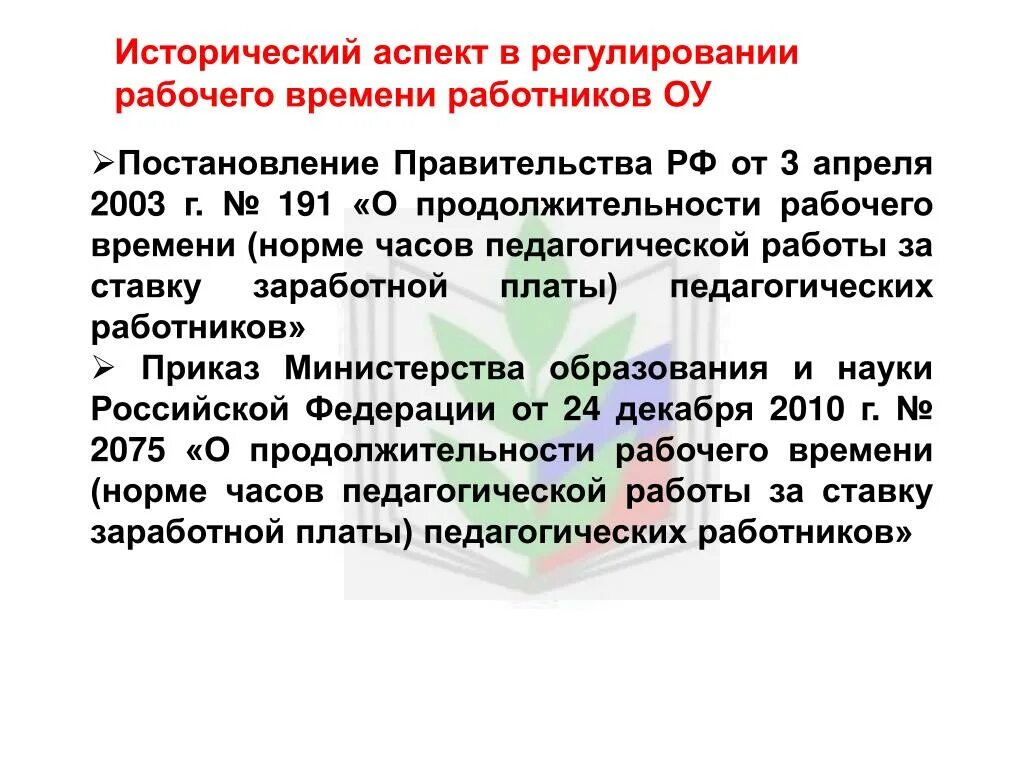 Исторический аспект в регулировании рабочего времени работников ОУ

➢Постановление Правительства РФ от 3 апреля 2003 г. № 191 «О продолжительности рабочего времени (норме часов педагогической работы за ставку заработной платы) педагогических работников»

➢ Приказ Министерства образования и науки Российской Федерации от 24 декабря 2010 г. № 2075 «О продолжительности рабочего времени (норме часов педагогической работы за ставку заработной платы) педагогических работников»